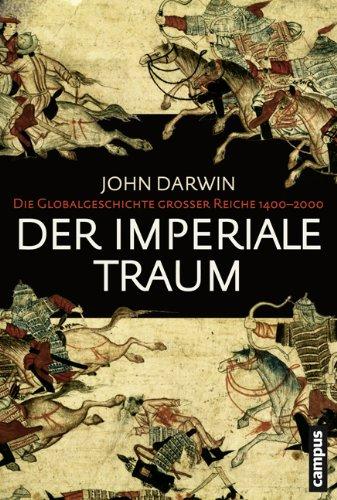 JOHN DARWIN
DIE GLOBALGESCHICHTE GROSSER REICHE 1400–2000
DER IMPERIALE TRAUM
campus